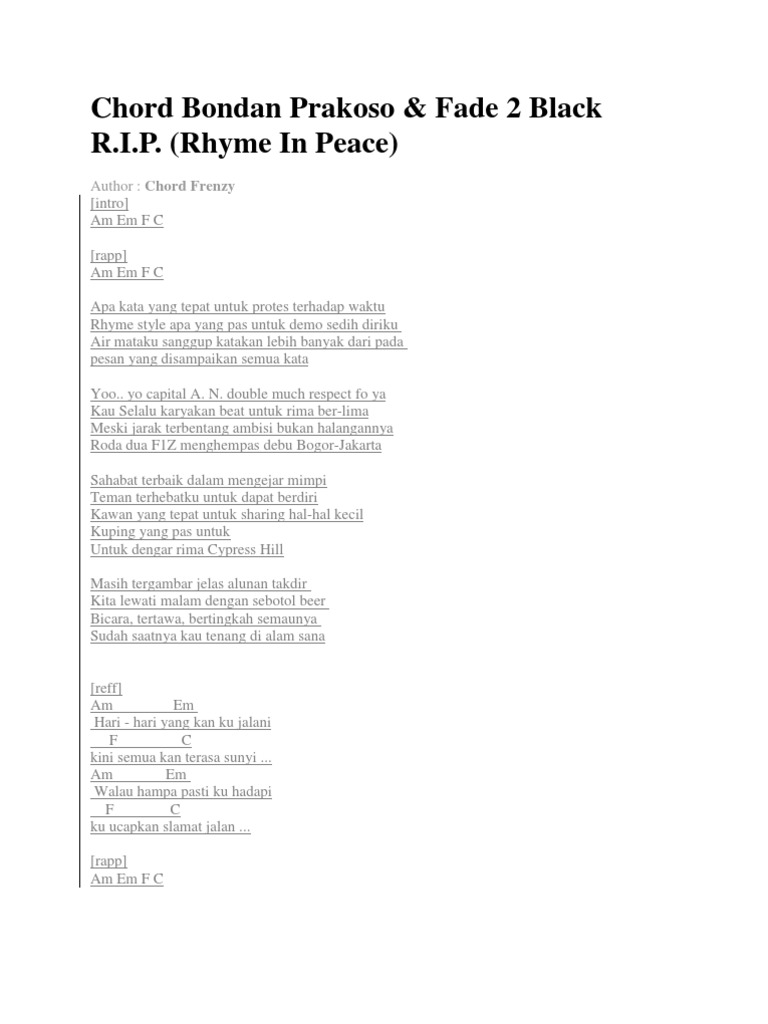 Chord Bondan Prakoso & Fade 2 Black R.I.P. (Rhyme In Peace)

Author : Chord Frenzy
[intro]
Am Em F C

[rapp]
Am Em F C

Apa kata yang tepat untuk protes terhadap waktu
Rhyme style apa yang pas untuk demo sedih diriku
Air mataku sanggup katakan lebih banyak dari pada
pesan yang disampaikan semua kata

Yoo.. yo capital A. N. double much respect fo ya
Kau Selalu karyakan beat untuk rima ber-lima
Meski jarak terbentang ambisi bukan halangannya
Roda dua F1Z menghempas debu Bogor-Jakarta

Sahabat terbaik dalam mengejar mimpi
Teman terhebatku untuk dapat berdiri
Kawan yang tepat untuk sharing hal-hal kecil
Kuping yang pas untuk
Untuk dengar rima Cypress Hill

Masih tergambar jelas alunan takdir
Kita lewati malam dengan sebotol beer
Bicara, tertawa, bertingkah semaunya
Sudah saatnya kau tenang di alam sana

[reff]
Am Em
Hari - hari yang kan ku jalani
F C
kini semua kan terasa sunyi ...
Am Em
Walau hampa pasti ku hadapi
F C
ku ucapkan slamat jalan ...

[rapp]
Am Em F C